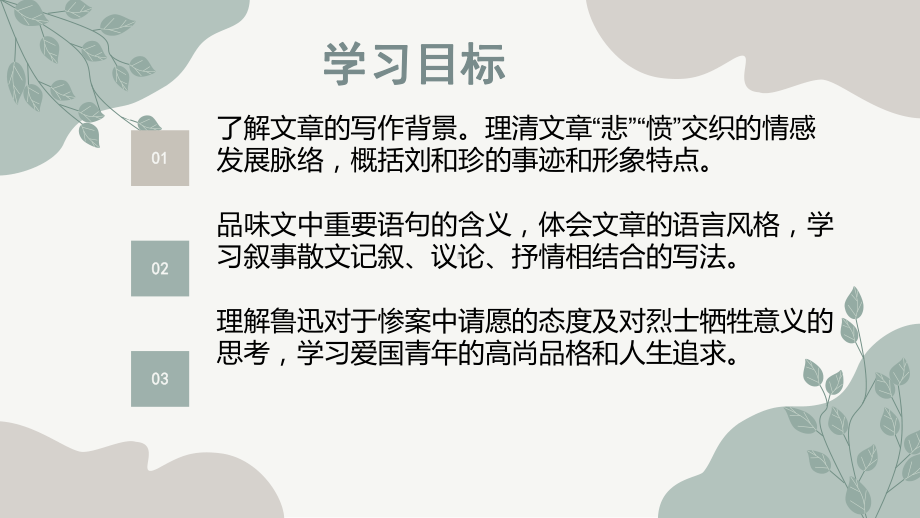 学习目标

01

了解文章的写作背景。理清文章“悲”“愤”交织的情感发展脉络，概括刘和珍的事迹和形象特点。

02

品味文中重要语句的含义，体会文章的语言风格，学习叙事散文记叙、议论、抒情相结合的写法。

03

理解鲁迅对于惨案中请愿的态度及对烈士牺牲意义的思考，学习爱国青年的高尚品格和人生追求。